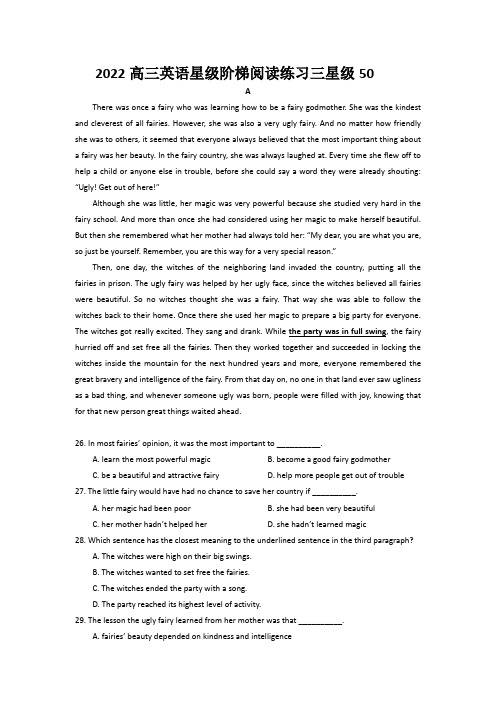 2022 高三英语星级阶梯阅读练习三星级 50

A

There was once a fairy who was learning how to be a fairy godmother. She was the kindest and cleverest of all fairies. However, she was also a very ugly fairy. And no matter how friendly she was to others, it seemed that everyone always believed that the most important thing about a fairy was her beauty. In the fairy country, she was always laughed at. Every time she flew off to help a child or anyone else in trouble, before she could say a word they were already shouting: "Ugly! Get out of here!"

Although she was little, her magic was very powerful because she studied very hard in the fairy school. And more than once she had considered using her magic to make herself beautiful. But then she remembered what her mother had always told her: "My dear, you are what you are, so just be yourself. Remember, you are this way for a very special reason."

Then, one day, the witches of the neighboring land invaded the country, putting all the fairies in prison. The ugly fairy was helped by her ugly face, since the witches believed all fairies were beautiful. So no witches thought she was a fairy. That way she was able to follow the witches back to their home. Once there she used her magic to prepare a big party for everyone. The witches got really excited. They sang and drank. While the party was in full swing, the fairy hurried off and set free all the fairies. Then they worked together and succeeded in locking the witches inside the mountain for the next hundred years and more, everyone remembered the great bravery and intelligence of the fairy. From that day on, no one in that land ever saw ugliness as a bad thing, and whenever someone ugly was born, people were filled with joy, knowing that for that new person great things waited ahead.

26. In most fairies' opinion, it was the most important to __________.
A. learn the most powerful magic
B. become a good fairy godmother
C. be a beautiful and attractive fairy
D. help more people get out of trouble

27. The little fairy would have had no chance to save her country if __________.
A. her magic had been poor
B. she had been very beautiful
C. her mother hadn't helped her
D. she hadn't learned magic

28. Which sentence has the closest meaning to the underlined sentence in the third paragraph?
A. The witches were high on their big swings.
B. The witches wanted to set free the fairies.
C. The witches ended the party with a song.
D. The party reached its highest level of activity.

29. The lesson the ugly fairy learned from her mother was that __________.
A. fairies' beauty depended on kindness and intelligence